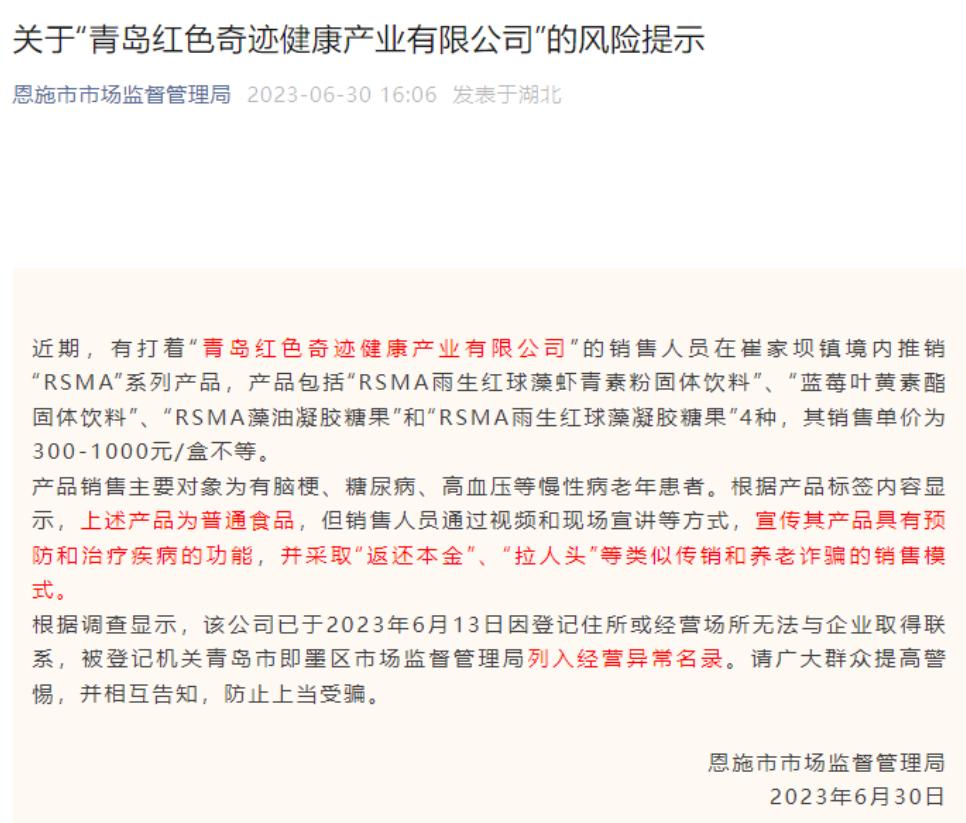 关于“青岛红色奇迹健康产业有限公司”的风险提示

恩施市市场监督管理局 2023-06-30 16:06 发表于湖北

近期，有打着“青岛红色奇迹健康产业有限公司”的销售人员在崔家坝镇境内推销“RSMA”系列产品，产品包括“RSMA雨生红球藻虾青素粉固体饮料”、“蓝莓叶黄素酯固体饮料”、“RSMA藻油凝胶糖果”和“RSMA雨生红球藻凝胶糖果”4种，其销售单价为300-1000元/盒不等。

产品销售主要对象为有脑梗、糖尿病、高血压等慢性病老年患者。根据产品标签内容显示，上述产品为普通食品，但销售人员通过视频和现场宣讲等方式，宣传其产品具有预防和治疗疾病的功能，并采取“返还本金”、“拉人头”等类似传销和养老诈骗的销售模式。

根据调查显示，该公司已于2023年6月13日因登记住所或经营场所无法与企业取得联系，被登记机关青岛市即墨区市场监督管理局列入经营异常名录。请广大群众提高警惕，并相互告知，防止上当受骗。

恩施市市场监督管理局
2023年6月30日